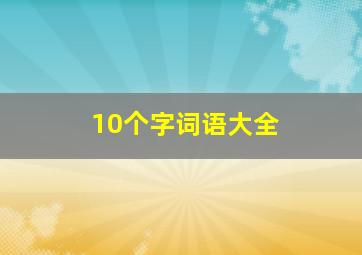 10个字词语大全